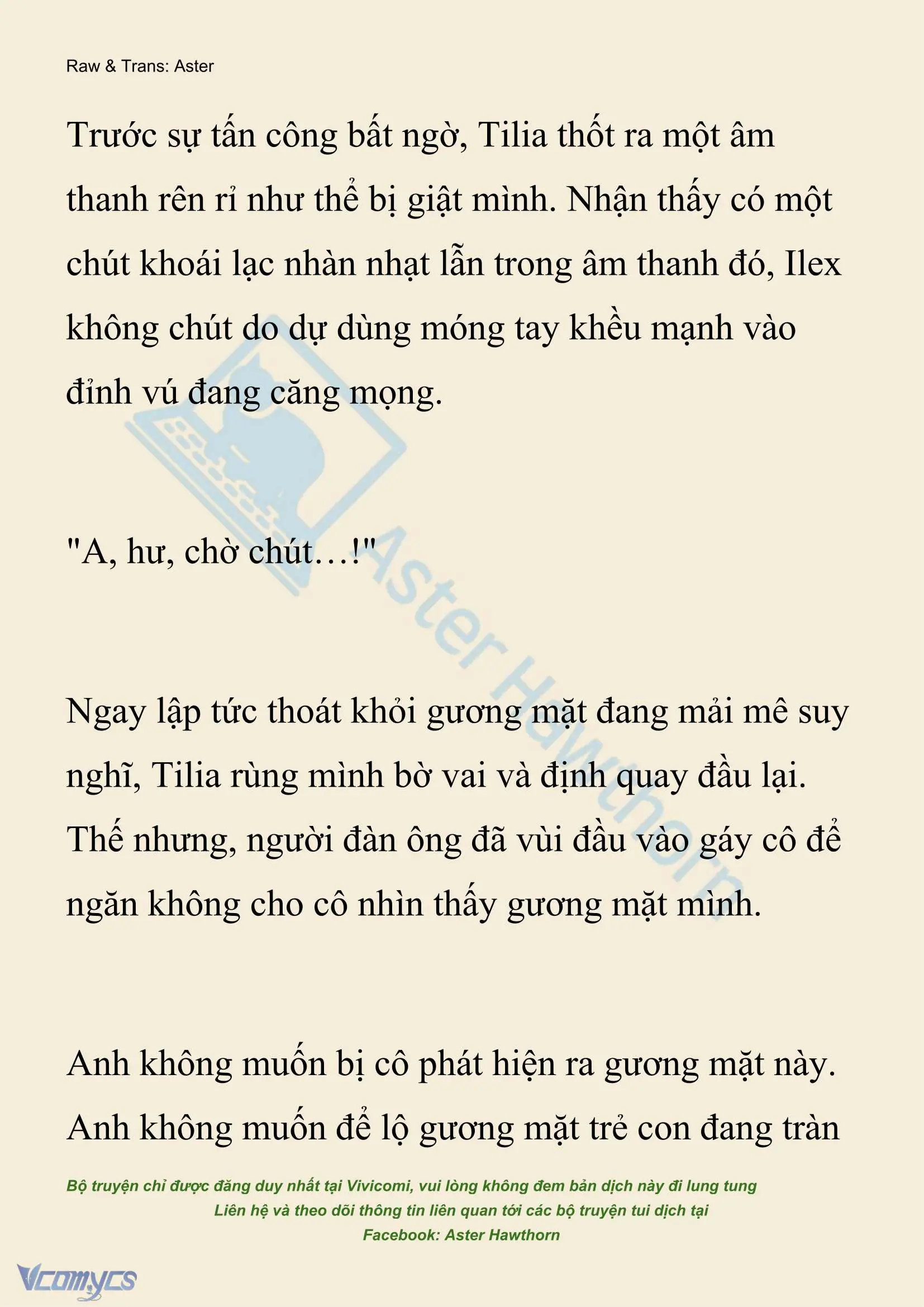 Raw & Trans: Aster

Trước sự tấn công bất ngờ, Tilia thốt ra một âm thanh rên rỉ như thể bị giật mình. Nhận thấy có một chút khoái lạc nhàn nhạt lẫn trong âm thanh đó, Ilex không chút do dự dùng móng tay khều mạnh vào đỉnh vú đang căng mọng.

"A, hư, chờ chút…!"

Ngay lập tức thoát khỏi gương mặt đang mải mê suy nghĩ, Tilia rùng mình bờ vai và định quay đầu lại. Thế nhưng, người đàn ông đã vùi đầu vào gáy cô để ngăn không cho cô nhìn thấy gương mặt mình.

Anh không muốn bị cô phát hiện ra gương mặt này. Anh không muốn để lộ gương mặt trẻ con đang tràn

Aster Hawthorn

Bộ truyện chỉ được đăng duy nhất tại Vivicomi, vui lòng không đem bản dịch này đi lung tung
Liên hệ và theo dõi thông tin liên quan tới các bộ truyện tui dịch tại
Facebook: Aster Hawthorn

Vcomycs